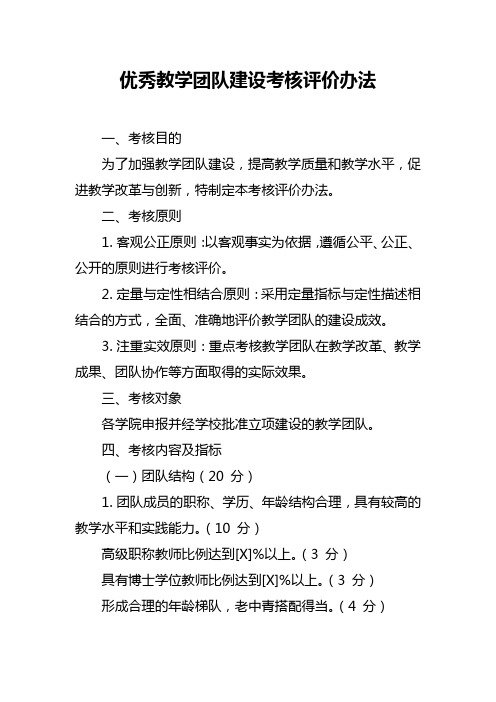 优秀教学团队建设考核评价办法

一、考核目的

为了加强教学团队建设，提高教学质量和教学水平，促进教学改革与创新，特制定本考核评价办法。

二、考核原则

1. 客观公正原则：以客观事实为依据，遵循公平、公正、公开的原则进行考核评价。

2. 定量与定性相结合原则：采用定量指标与定性描述相结合的方式，全面、准确地评价教学团队的建设成效。

3. 注重实效原则：重点考核教学团队在教学改革、教学成果、团队协作等方面取得的实际效果。

三、考核对象

各学院申报并经学校批准立项建设的教学团队。

四、考核内容及指标

（一）团队结构（20 分）

1. 团队成员的职称、学历、年龄结构合理，具有较高的教学水平和实践能力。（10 分）

高级职称教师比例达到[X]%以上。（3 分）

具有博士学位教师比例达到[X]%以上。（3 分）

形成合理的年龄梯队，老中青搭配得当。（4 分）